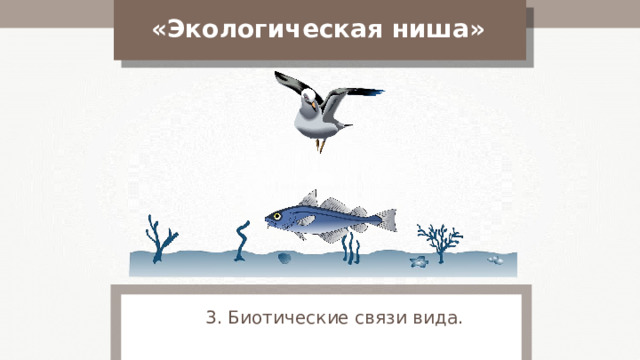 «Экологическая ниша»

3. Биотические связи вида.